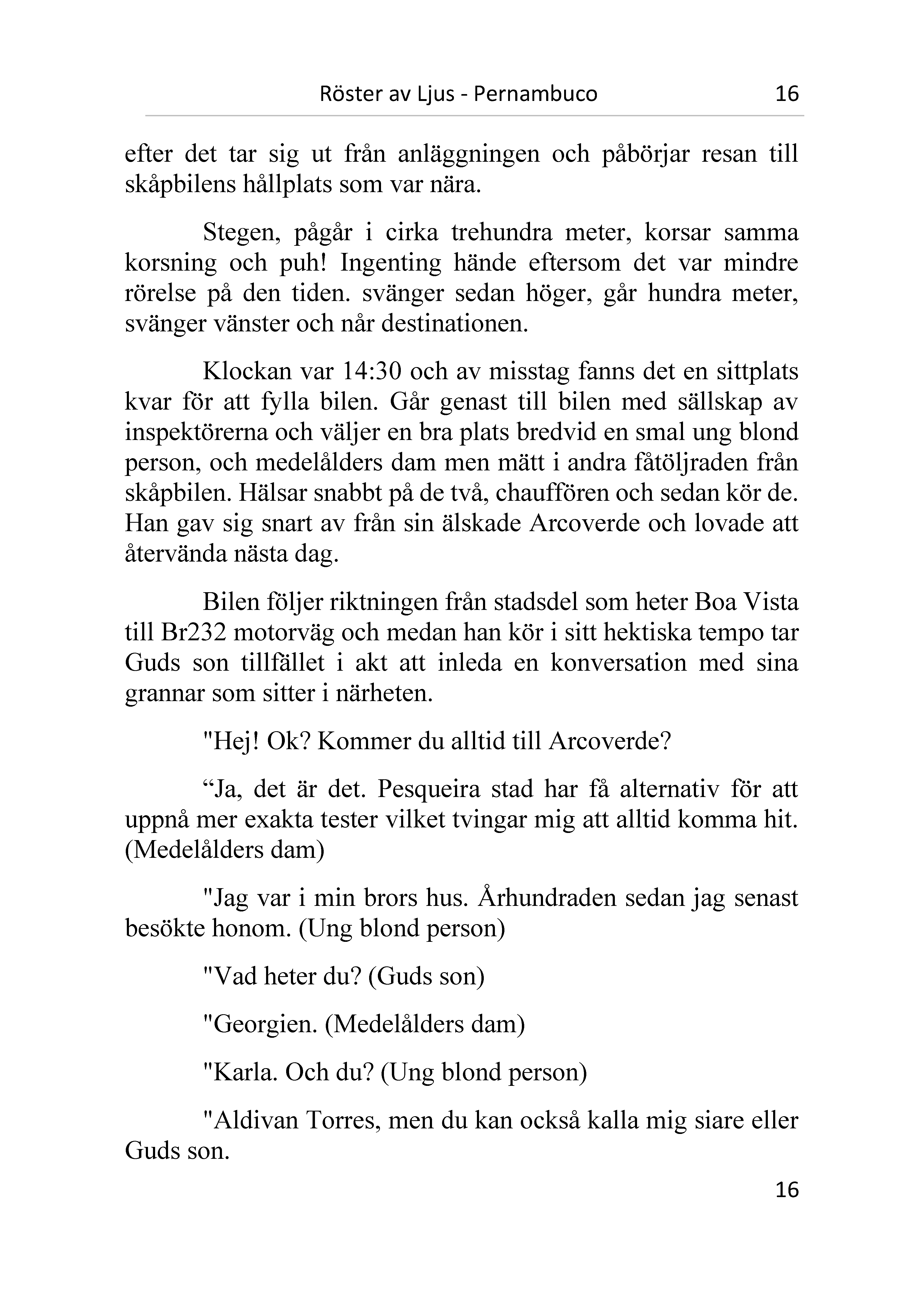 Röster av Ljus - Pernambuco 16

efter det tar sig ut från anläggningen och påbörjar resan till skåpbilens hållplats som var nära.

Stegen, pågår i cirka trehundra meter, korsar samma korsning och puh! Ingenting hände eftersom det var mindre rörelse på den tiden. svänger sedan höger, går hundra meter, svänger vänster och når destinationen.

Klockan var 14:30 och av misstag fanns det en sittplats kvar för att fylla bilen. Går genast till bilen med sällskap av inspektörerna och väljer en bra plats bredvid en smal ung blond person, och medelålders dam men mätt i andra fåtöljraden från skåpbilen. Hälsar snabbt på de två, chauffören och sedan kör de. Han gav sig snart av från sin älskade Arcoverde och lovade att återvända nästa dag.

Bilen följer riktningen från stadsdel som heter Boa Vista till Br232 motorväg och medan han kör i sitt hektiska tempo tar Guds son tillfället i akt att inleda en konversation med sina grannar som sitter i närheten.

"Hej! Ok? Kommer du alltid till Arcoverde?

“Ja, det är det. Pesqueira stad har få alternativ för att uppnå mer exakta tester vilket tvingar mig att alltid komma hit. (Medelålders dam)

"Jag var i min brors hus. Århundraden sedan jag senast besökte honom. (Ung blond person)

"Vad heter du? (Guds son)

"Georgien. (Medelålders dam)

"Karla. Och du? (Ung blond person)

"Aldivan Torres, men du kan också kalla mig siare eller Guds son.

16